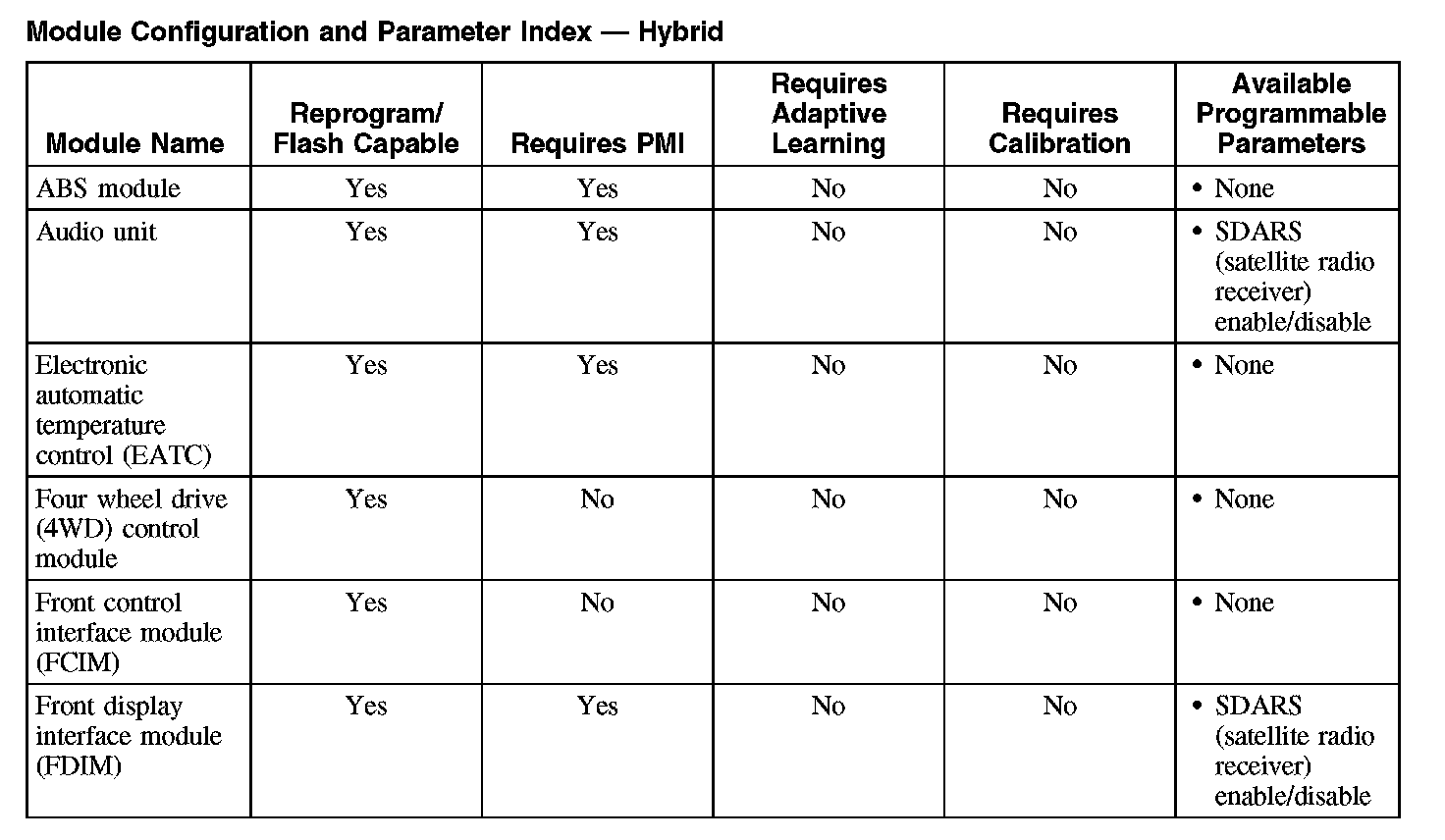 Module Configuration and Parameter Index — Hybrid

| Module Name | Reprogram/ Flash Capable | Requires PMI | Requires Adaptive Learning | Requires Calibration | Available Programmable Parameters |
|---|---|---|---|---|---|
| ABS module | Yes | Yes | No | No | • None |
| Audio unit | Yes | Yes | No | No | • SDARS (satellite radio receiver) enable/disable |
| Electronic automatic temperature control (EATC) | Yes | Yes | No | No | • None |
| Four wheel drive (4WD) control module | Yes | No | No | No | • None |
| Front control interface module (FCIM) | Yes | No | No | No | • None |
| Front display interface module (FDIM) | Yes | Yes | No | No | • SDARS (satellite radio receiver) enable/disable |